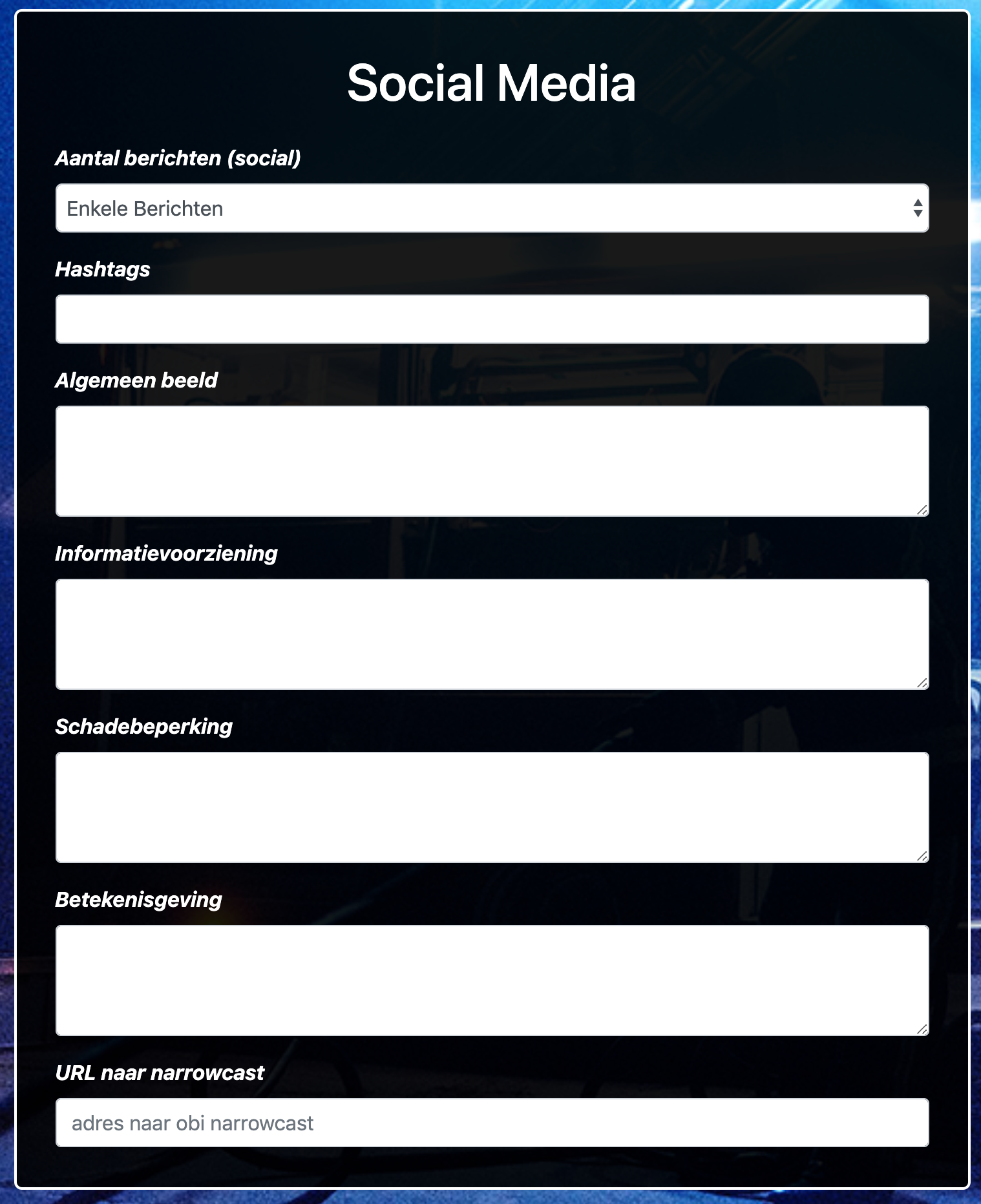 Social Media

Aantal berichten (social)

Enkele Berichten

Hashtags

Algemeen beeld

Informatievoorziening

Schadebeperking

Betekenisgeving

URL naar narrowcast

adres naar obi narrowcast